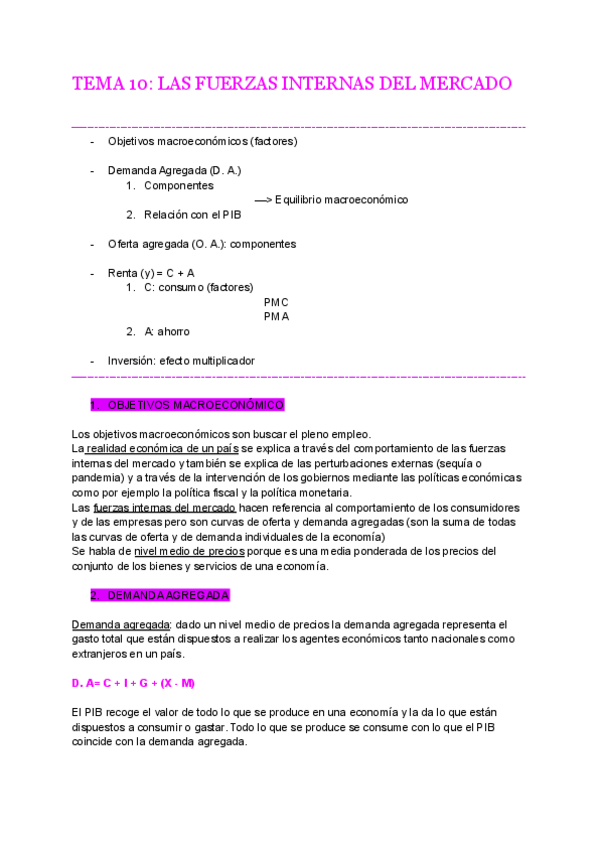 TEMA 10: LAS FUERZAS INTERNAS DEL MERCADO

- Objetivos macroeconómicos (factores)

- Demanda Agregada (D. A.)
1. Componentes
—> Equilibrio macroeconómico
2. Relación con el PIB

- Oferta agregada (O. A.): componentes

- Renta (y) = C + A
1. C: consumo (factores)
PMC
PMA
2. A: ahorro

- Inversión: efecto multiplicador

1. OBJETIVOS MACROECONÓMICO

Los objetivos macroeconómicos son buscar el pleno empleo.
La realidad económica de un país se explica a través del comportamiento de las fuerzas internas del mercado y también se explica de las perturbaciones externas (sequía o pandemia) y a través de la intervención de los gobiernos mediante las políticas económicas como por ejemplo la política fiscal y la política monetaria.
Las fuerzas internas del mercado hacen referencia al comportamiento de los consumidores y de las empresas pero son curvas de oferta y demanda agregadas (son la suma de todas las curvas de oferta y de demanda individuales de la economía)
Se habla de nivel medio de precios porque es una media ponderada de los precios del conjunto de los bienes y servicios de una economía.

2. DEMANDA AGREGADA

Demanda agregada: dado un nivel medio de precios la demanda agregada representa el gasto total que están dispuestos a realizar los agentes económicos tanto nacionales como extranjeros en un país.

D. A= C + I + G + (X - M)

El PIB recoge el valor de todo lo que se produce en una economía y la da lo que están dispuestos a consumir o gastar. Todo lo que se produce se consume con lo que el PIB coincide con la demanda agregada.